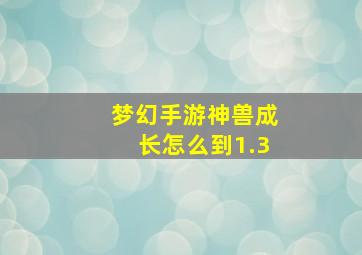 梦幻手游神兽成长怎么到1.3